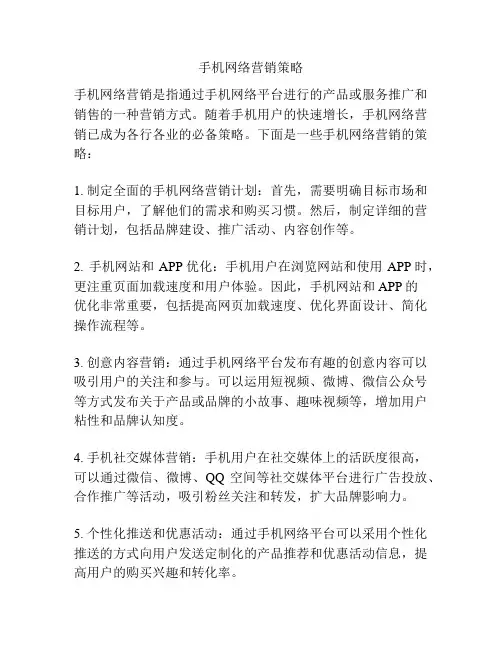 手机网络营销策略

手机网络营销是指通过手机网络平台进行的产品或服务推广和销售的一种营销方式。随着手机用户的快速增长，手机网络营销已成为各行各业的必备策略。下面是一些手机网络营销的策略：

1. 制定全面的手机网络营销计划：首先，需要明确目标市场和目标用户，了解他们的需求和购买习惯。然后，制定详细的营销计划，包括品牌建设、推广活动、内容创作等。

2. 手机网站和 APP 优化：手机用户在浏览网站和使用 APP 时，更注重页面加载速度和用户体验。因此，手机网站和 APP 的优化非常重要，包括提高网页加载速度、优化界面设计、简化操作流程等。

3. 创意内容营销：通过手机网络平台发布有趣的创意内容可以吸引用户的关注和参与。可以运用短视频、微博、微信公众号等方式发布关于产品或品牌的小故事、趣味视频等，增加用户粘性和品牌认知度。

4. 手机社交媒体营销：手机用户在社交媒体上的活跃度很高，可以通过微信、微博、QQ 空间等社交媒体平台进行广告投放、合作推广等活动，吸引粉丝关注和转发，扩大品牌影响力。

5. 个性化推送和优惠活动：通过手机网络平台可以采用个性化推送的方式向用户发送定制化的产品推荐和优惠活动信息，提高用户的购买兴趣和转化率。